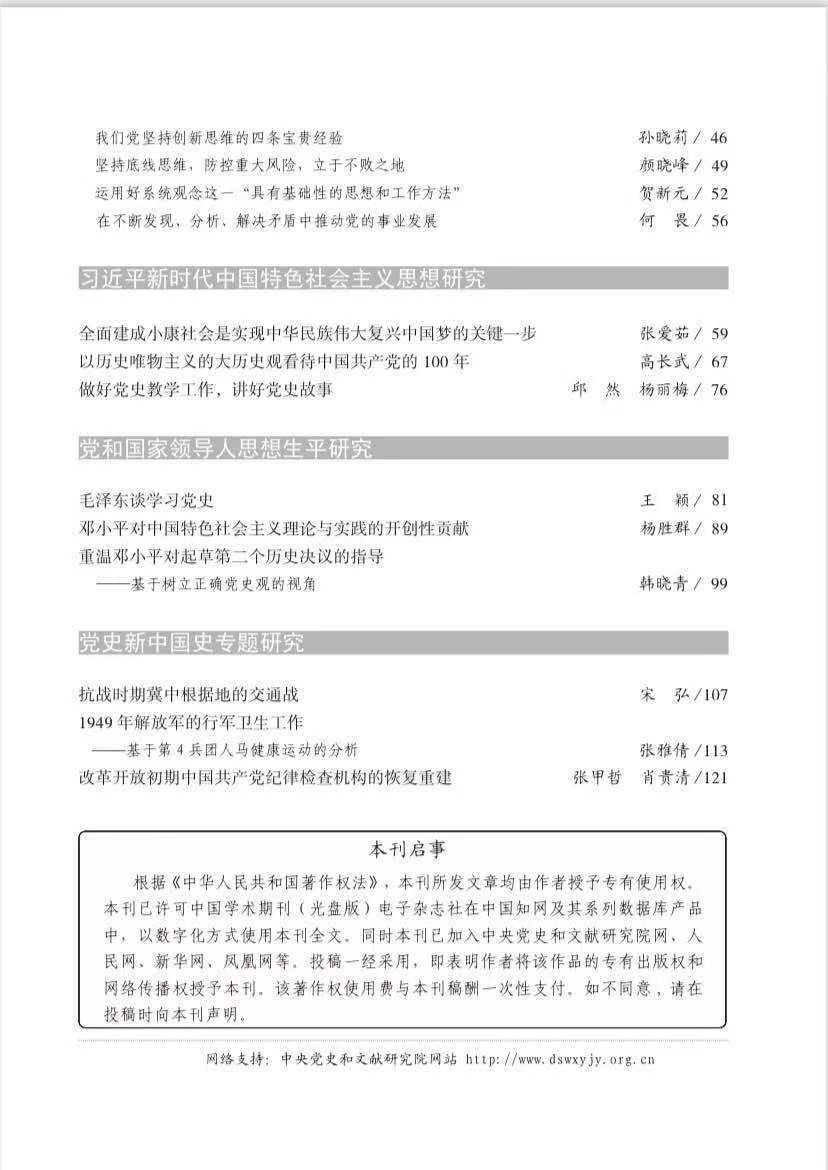 我们党坚持创新思维的四条宝贵经验　孙晓莉 / 46
坚持底线思维，防控重大风险，立于不败之地　颜晓峰 / 49
运用好系统观念这一“具有基础性的思想和工作方法”　贺新元 / 52
在不断发现、分析、解决矛盾中推动党的事业发展　何　畏 / 56

习近平新时代中国特色社会主义思想研究

全面建成小康社会是实现中华民族伟大复兴中国梦的关键一步　张爱茹 / 59
以历史唯物主义的大历史观看待中国共产党的 100 年　高长武 / 67
做好党史教学工作，讲好党史故事　邱　然　杨丽梅 / 76

党和国家领导人思想生平研究

毛泽东谈学习党史　王　颖 / 81
邓小平对中国特色社会主义理论与实践的开创性贡献　杨胜群 / 89
重温邓小平对起草第二个历史决议的指导
——基于树立正确党史观的视角　韩晓青 / 99

党史新中国史专题研究

抗战时期冀中根据地的交通战　宋　弘 /107
1949 年解放军的行军卫生工作
——基于第 4 兵团人马健康运动的分析　张雅倩 /113
改革开放初期中国共产党纪律检查机构的恢复重建　张甲哲　肖贵清 /121

本刊启事

根据《中华人民共和国著作权法》，本刊所发文章均由作者授予专有使用权。本刊已许可中国学术期刊（光盘版）电子杂志社在中国知网及其系列数据库产品中，以数字化方式使用本刊全文。同时本刊已加入中央党史和文献研究院网、人民网、新华网、凤凰网等。投稿一经采用，即表明作者将该作品的专有出版权和网络传播权授予本刊。该著作权使用费与本刊稿酬一次性支付。如不同意，请在投稿时向本刊声明。

网络支持：中央党史和文献研究院网站 http://www.dswxyjy.org.cn